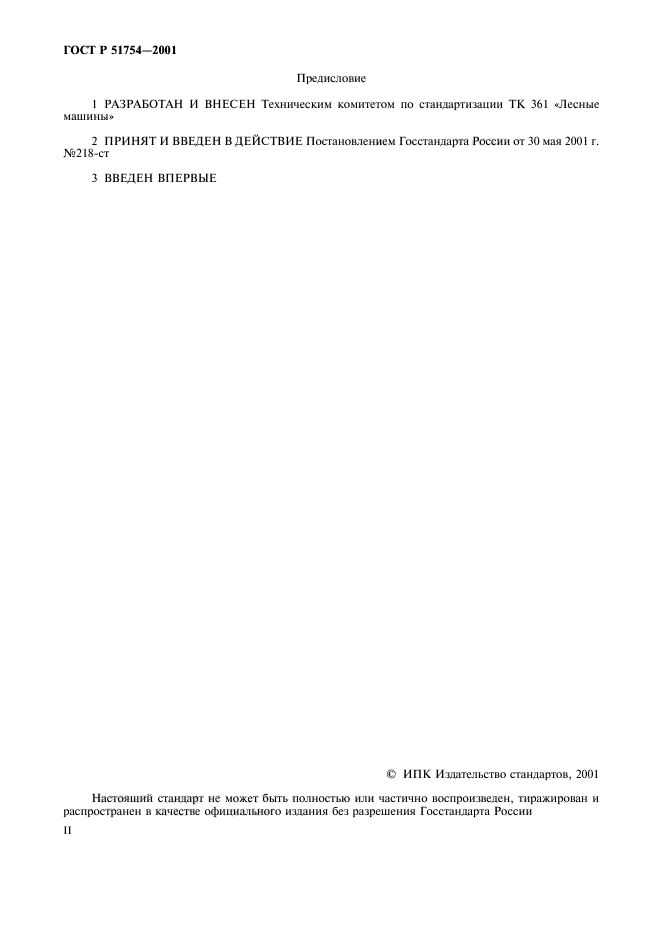 ГОСТ Р 51754—2001

Предисловие

1 РАЗРАБОТАН И ВНЕСЕН Техническим комитетом по стандартизации ТК 361 «Лесные машины»

2 ПРИНЯТ И ВВЕДЕН В ДЕЙСТВИЕ Постановлением Госстандарта России от 30 мая 2001 г. №218-ст

3 ВВЕДЕН ВПЕРВЫЕ

© ИПК Издательство стандартов, 2001

Настоящий стандарт не может быть полностью или частично воспроизведен, тиражирован и распространен в качестве официального издания без разрешения Госстандарта России

II